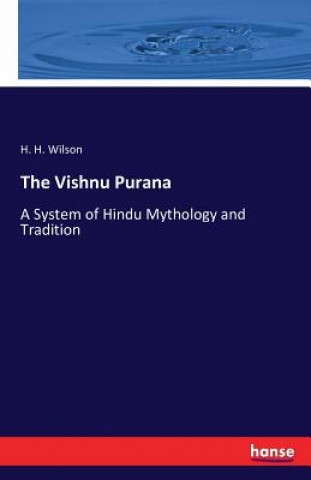 H. H. Wilson

The Vishnu Purana

A System of Hindu Mythology and Tradition

hanse